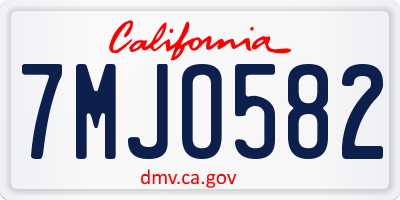 California

7MJO582

dmv.ca.gov